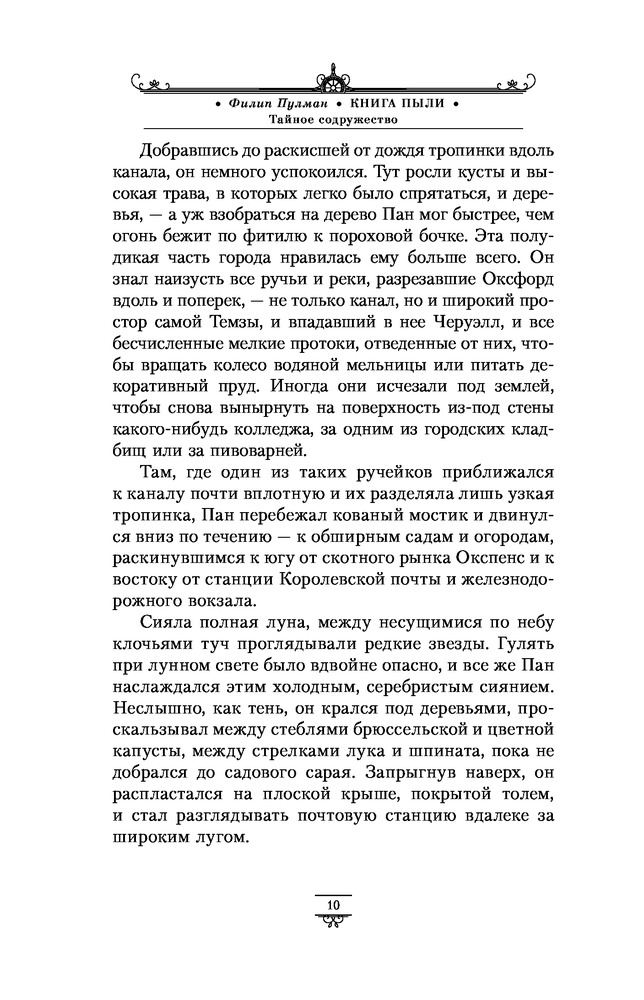 • Филип Пулман • КНИГА ПЫЛИ •
Тайное содружество

Добравшись до раскисшей от дождя тропинки вдоль канала, он немного успокоился. Тут росли кусты и высокая трава, в которых легко было спрятаться, и деревья, — а уж взобраться на дерево Пан мог быстрее, чем огонь бежит по фитилю к пороховой бочке. Эта полудикая часть города нравилась ему больше всего. Он знал наизусть все ручьи и реки, разрезавшие Оксфорд вдоль и поперек, — не только канал, но и широкий простор самой Темзы, и впадавший в нее Черуэлл, и все бесчисленные мелкие протоки, отведенные от них, чтобы вращать колесо водяной мельницы или питать декоративный пруд. Иногда они исчезали под землей, чтобы снова вынырнуть на поверхность из-под стены какого-нибудь колледжа, за одним из городских кладбищ или за пивоварней.

Там, где один из таких ручейков приближался к каналу почти вплотную и их разделяла лишь узкая тропинка, Пан перебежал кованый мостик и двинулся вниз по течению — к обширным садам и огородам, раскинувшимся к югу от скотного рынка Окспенс и к востоку от станции Королевской почты и железнодорожного вокзала.

Сияла полная луна, между несущимися по небу клочьями туч проглядывали редкие звезды. Гулять при лунном свете было вдвойне опасно, и все же Пан наслаждался этим холодным, серебристым сиянием. Неслышно, как тень, он крался под деревьями, проскальзывал между стеблями брюссельской и цветной капусты, между стрелками лука и шпината, пока не добрался до садового сарая. Запрыгнув наверх, он распластался на плоской крыше, покрытой толем, и стал разглядывать почтовую станцию вдалеке за широким лугом.

10